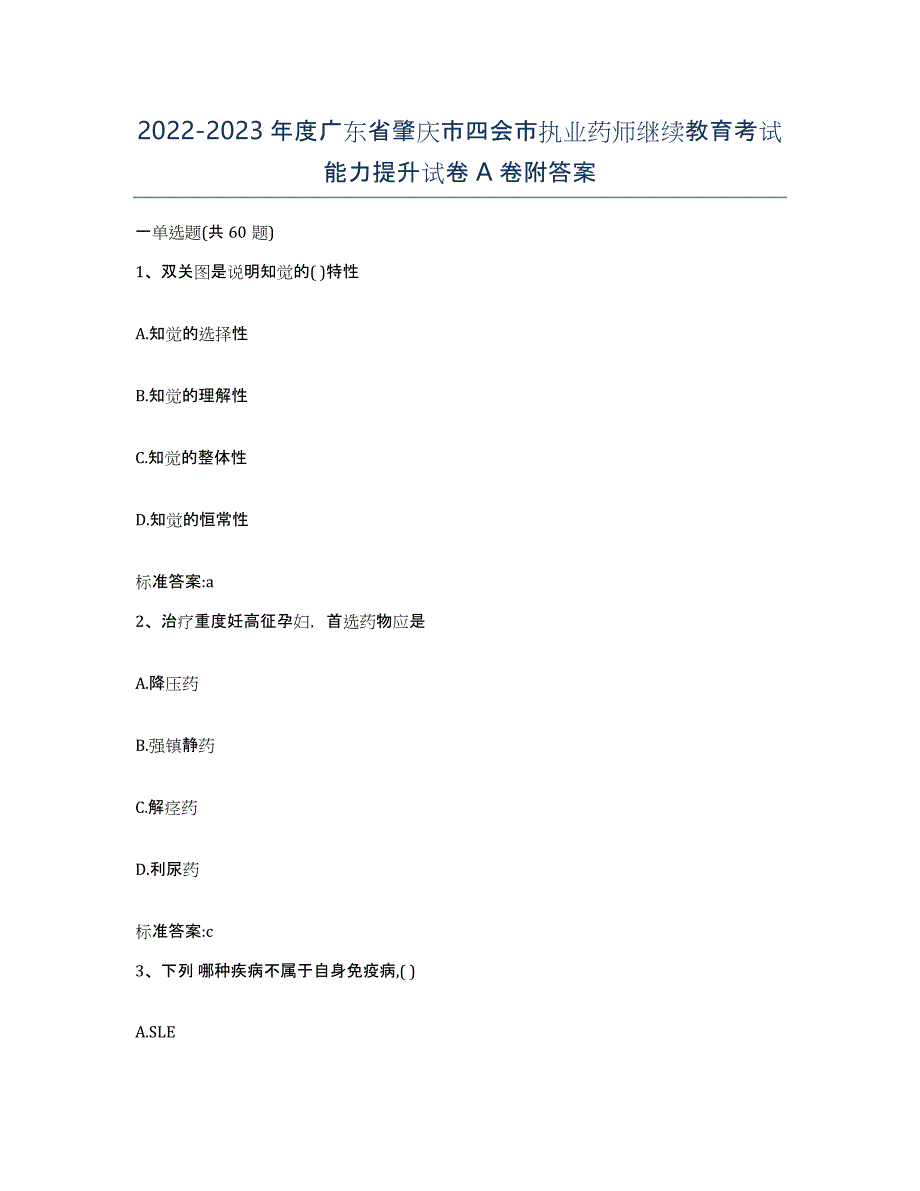 2022-2023 年度广东省肇庆市四会市执业药师继续教育考试能力提升试卷 A 卷附答案

一单选题(共 60 题)

1、双关图是说明知觉的( )特性

A.知觉的选择性

B.知觉的理解性

C.知觉的整体性

D.知觉的恒常性

标准答案:a

2、治疗重度妊高征孕妇，首选药物应是

A.降压药

B.强镇静药

C.解痉药

D.利尿药

标准答案:c

3、下列 哪种疾病不属于自身免疫病,( )

A.SLE